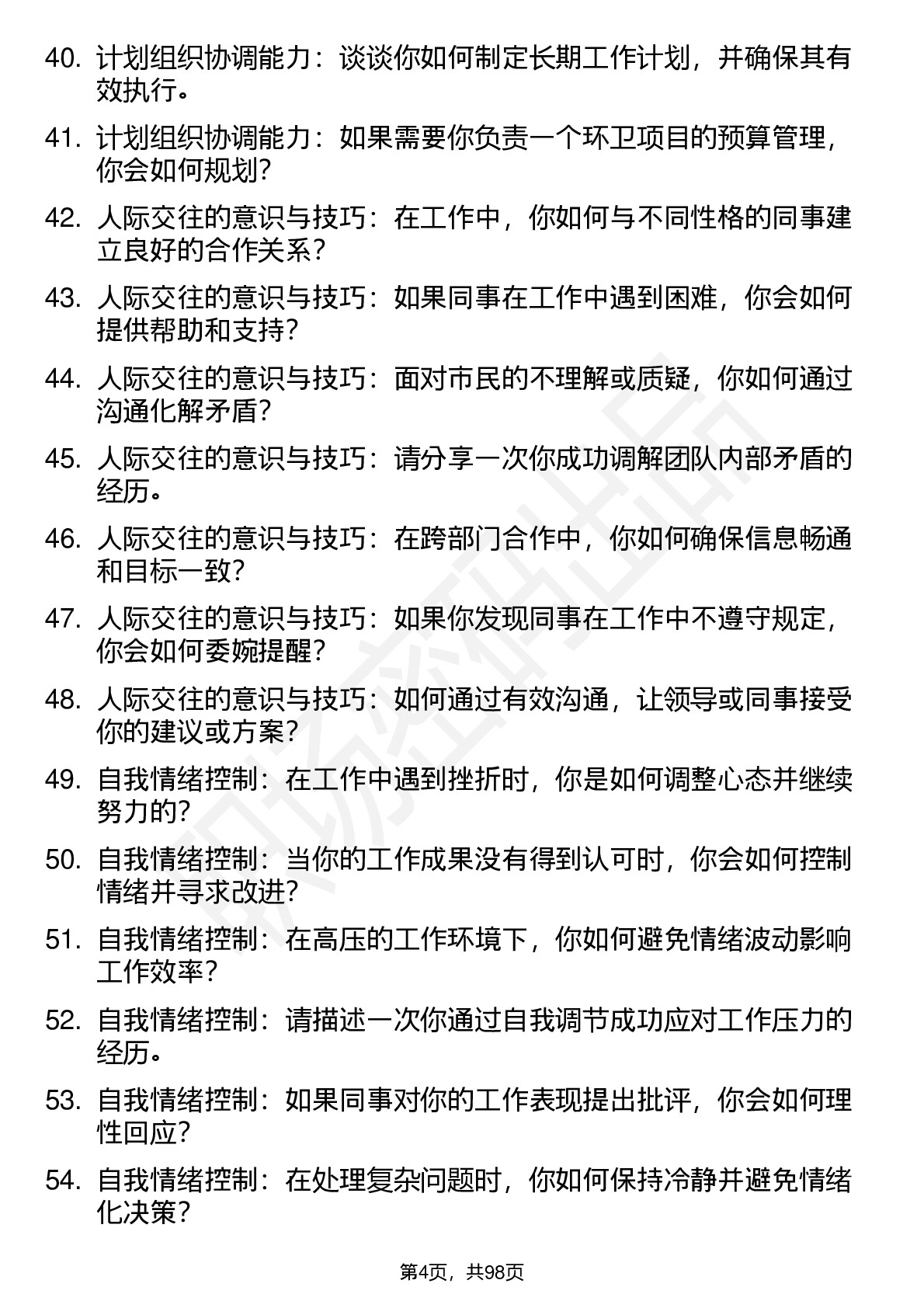 40. 计划组织协调能力：谈谈你如何制定长期工作计划，并确保其有效执行。

41. 计划组织协调能力：如果需要你负责一个环卫项目的预算管理，你会如何规划？

42. 人际交往的意识与技巧：在工作中，你如何与不同性格的同事建立良好的合作关系？

43. 人际交往的意识与技巧：如果同事在工作中遇到困难，你会如何提供帮助和支持？

44. 人际交往的意识与技巧：面对市民的不理解或质疑，你如何通过沟通化解矛盾？

45. 人际交往的意识与技巧：请分享一次你成功调解团队内部矛盾的经历。

46. 人际交往的意识与技巧：在跨部门合作中，你如何确保信息畅通和目标一致？

47. 人际交往的意识与技巧：如果你发现同事在工作中不遵守规定，你会如何委婉提醒？

48. 人际交往的意识与技巧：如何通过有效沟通，让领导或同事接受你的建议或方案？

49. 自我情绪控制：在工作中遇到挫折时，你是如何调整心态并继续努力的？

50. 自我情绪控制：当你的工作成果没有得到认可时，你会如何控制情绪并寻求改进？

51. 自我情绪控制：在高压的工作环境下，你如何避免情绪波动影响工作效率？

52. 自我情绪控制：请描述一次你通过自我调节成功应对工作压力的经历。

53. 自我情绪控制：如果同事对你的工作表现提出批评，你会如何理性回应？

54. 自我情绪控制：在处理复杂问题时，你如何保持冷静并避免情绪化决策？

第4页，共98页